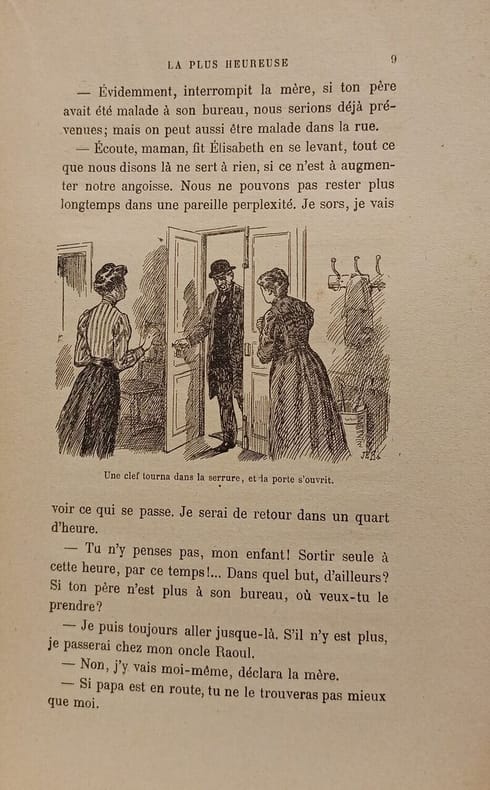 LA PLUS HEUREUSE 9

— Évidemment, interrompit la mère, si ton père avait été malade à son bureau, nous serions déjà prévenues; mais on peut aussi être malade dans la rue.

— Écoute, maman, fit Élisabeth en se levant, tout ce que nous disons là ne sert à rien, si ce n'est à augmenter notre angoisse. Nous ne pouvons pas rester plus longtemps dans une pareille perplexité. Je sors, je vais

Une clef tourna dans la serrure, et la porte s'ouvrit.

voir ce qui se passe. Je serai de retour dans un quart d'heure.

— Tu n'y penses pas, mon enfant! Sortir seule à cette heure, par ce temps!... Dans quel but, d'ailleurs? Si ton père n'est plus à son bureau, où veux-tu le prendre?

— Je puis toujours aller jusque-là. S'il n'y est plus, je passerai chez mon oncle Raoul.

— Non, j'y vais moi-même, déclara la mère.

— Si papa est en route, tu ne le trouveras pas mieux que moi.